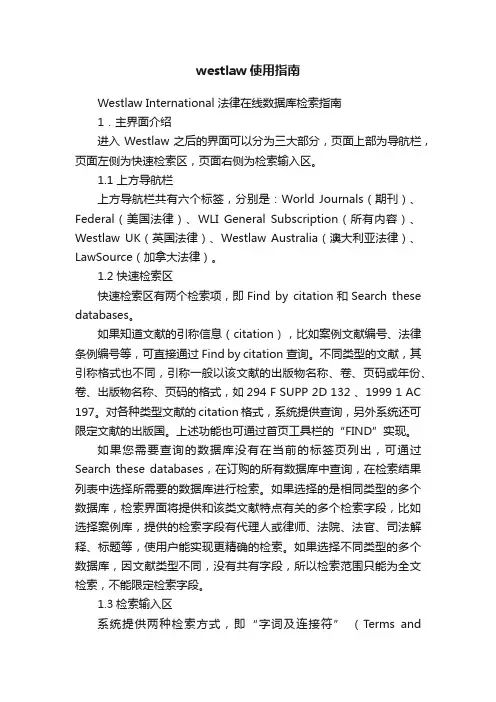 westlaw使用指南

Westlaw International 法律在线数据库检索指南

1．主界面介绍

进入 Westlaw 之后的界面可以分为三大部分，页面上部为导航栏，页面左侧为快速检索区，页面右侧为检索输入区。

1.1 上方导航栏

上方导航栏共有六个标签，分别是：World Journals（期刊）、Federal（美国法律）、WLI General Subscription（所有内容）、Westlaw UK（英国法律）、Westlaw Australia（澳大利亚法律）、LawSource（加拿大法律）。

1.2 快速检索区

快速检索区有两个检索项，即 Find by citation 和 Search these databases。

如果知道文献的引称信息（citation），比如案例文献编号、法律条例编号等，可直接通过 Find by citation 查询。不同类型的文献，其引称格式也不同，引称一般以该文献的出版物名称、卷、页码或年份、卷、出版物名称、页码的格式，如 294 F SUPP 2D 132 、1999 1 AC 197。对各种类型文献的 citation 格式，系统提供查询，另外系统还可限定文献的出版国。上述功能也可通过首页工具栏的“FIND”实现。

如果您需要查询的数据库没有在当前的标签页列出，可通过 Search these databases，在订购的所有数据库中查询，在检索结果列表中选择所需要的数据库进行检索。如果选择的是相同类型的多个数据库，检索界面将提供和该类文献特点有关的多个检索字段，比如选择案例库，提供的检索字段有代理人或律师、法院、法官、司法解释、标题等，使用户能实现更精确的检索。如果选择不同类型的多个数据库，因文献类型不同，没有共有字段，所以检索范围只能为全文检索，不能限定检索字段。

1.3 检索输入区

系统提供两种检索方式，即“字词及连接符”（Terms and